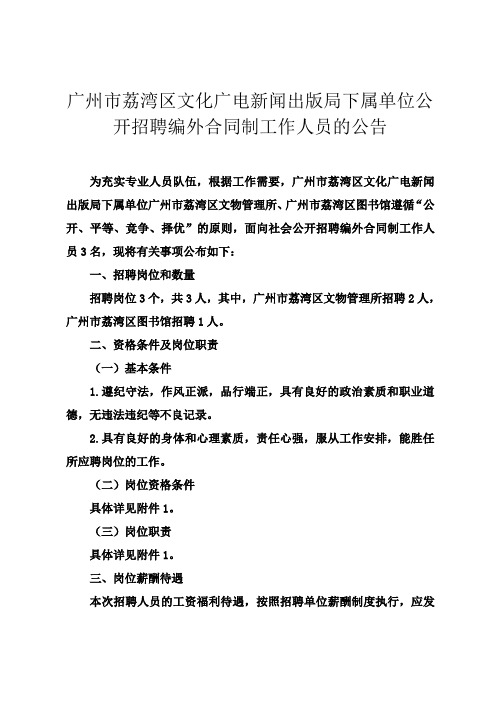 广州市荔湾区文化广电新闻出版局下属单位公开招聘编外合同制工作人员的公告

为充实专业人员队伍，根据工作需要，广州市荔湾区文化广电新闻出版局下属单位广州市荔湾区文物管理所、广州市荔湾区图书馆遵循“公开、平等、竞争、择优”的原则，面向社会公开招聘编外合同制工作人员3名，现将有关事项公布如下：

一、招聘岗位和数量

招聘岗位3个，共3人，其中，广州市荔湾区文物管理所招聘2人，广州市荔湾区图书馆招聘1人。

二、资格条件及岗位职责

（一）基本条件

1.遵纪守法，作风正派，品行端正，具有良好的政治素质和职业道德，无违法违纪等不良记录。

2.具有良好的身体和心理素质，责任心强，服从工作安排，能胜任所应聘岗位的工作。

（二）岗位资格条件

具体详见附件1。

（三）岗位职责

具体详见附件1。

三、岗位薪酬待遇

本次招聘人员的工资福利待遇，按照招聘单位薪酬制度执行，应发